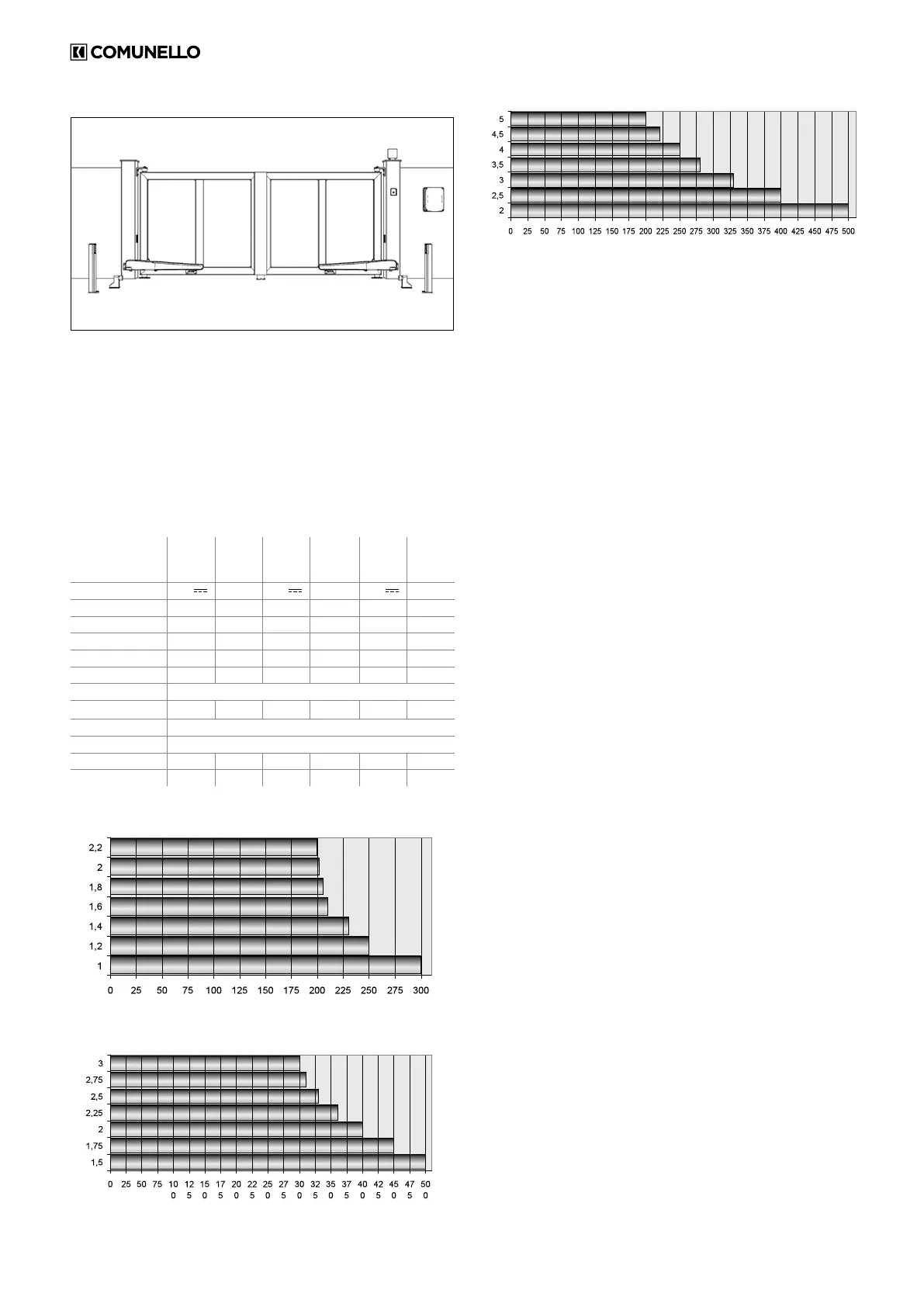 COMUNELLO

5
4,5
4
3,5
3
2,5
2
0 25 50 75 100 125 150 175 200 225 250 275 300 325 350 375 400 425 450 475 500

2,2
2
1,8
1,6
1,4
1,2
1
0 25 50 75 100 125 150 175 200 225 250 275 300

3
2,75
2,5
2,25
2
1,75
1,5
0 25 50 75 100 125 150 175 200 225 250 275 300 325 350 375 400 425 450 475 500